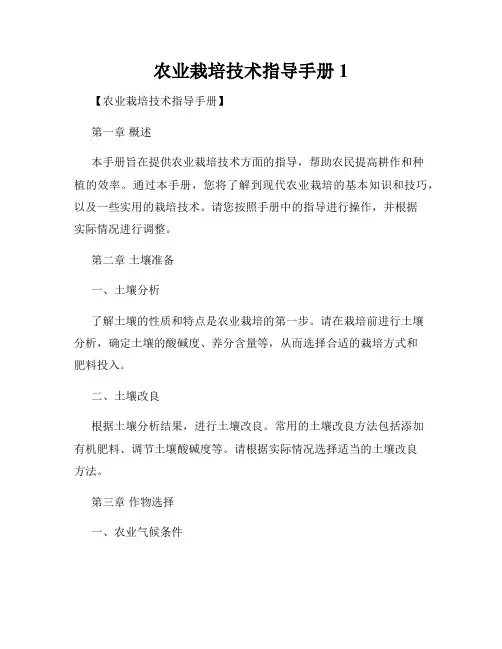 农业栽培技术指导手册 1

【农业栽培技术指导手册】

第一章 概述

本手册旨在提供农业栽培技术方面的指导，帮助农民提高耕作和种植的效率。通过本手册，您将了解到现代农业栽培的基本知识和技巧，以及一些实用的栽培技术。请您按照手册中的指导进行操作，并根据实际情况进行调整。

第二章 土壤准备

一、土壤分析

了解土壤的性质和特点是农业栽培的第一步。请在栽培前进行土壤分析，确定土壤的酸碱度、养分含量等，从而选择合适的栽培方式和肥料投入。

二、土壤改良

根据土壤分析结果，进行土壤改良。常用的土壤改良方法包括添加有机肥料、调节土壤酸碱度等。请根据实际情况选择适当的土壤改良方法。

第三章 作物选择

一、农业气候条件